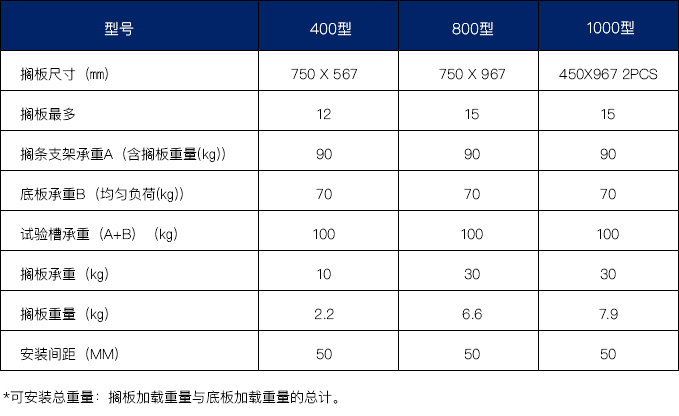 | 型号 | 400型 | 800型 | 1000型 |
|---|---|---|---|
| 搁板尺寸（㎜） | 750 X 567 | 750 X 967 | 450X967 2PCS |
| 搁板最多 | 12 | 15 | 15 |
| 搁条支架承重A（含搁板重量(kg)） | 90 | 90 | 90 |
| 底板承重B（均匀负荷(kg)） | 70 | 70 | 70 |
| 试验槽承重（A+B）（kg） | 100 | 100 | 100 |
| 搁板承重（kg） | 10 | 30 | 30 |
| 搁板重量（kg） | 2.2 | 6.6 | 7.9 |
| 安装间距（MM） | 50 | 50 | 50 |

*可安装总重量：搁板加载重量与底板加载重量的总计。